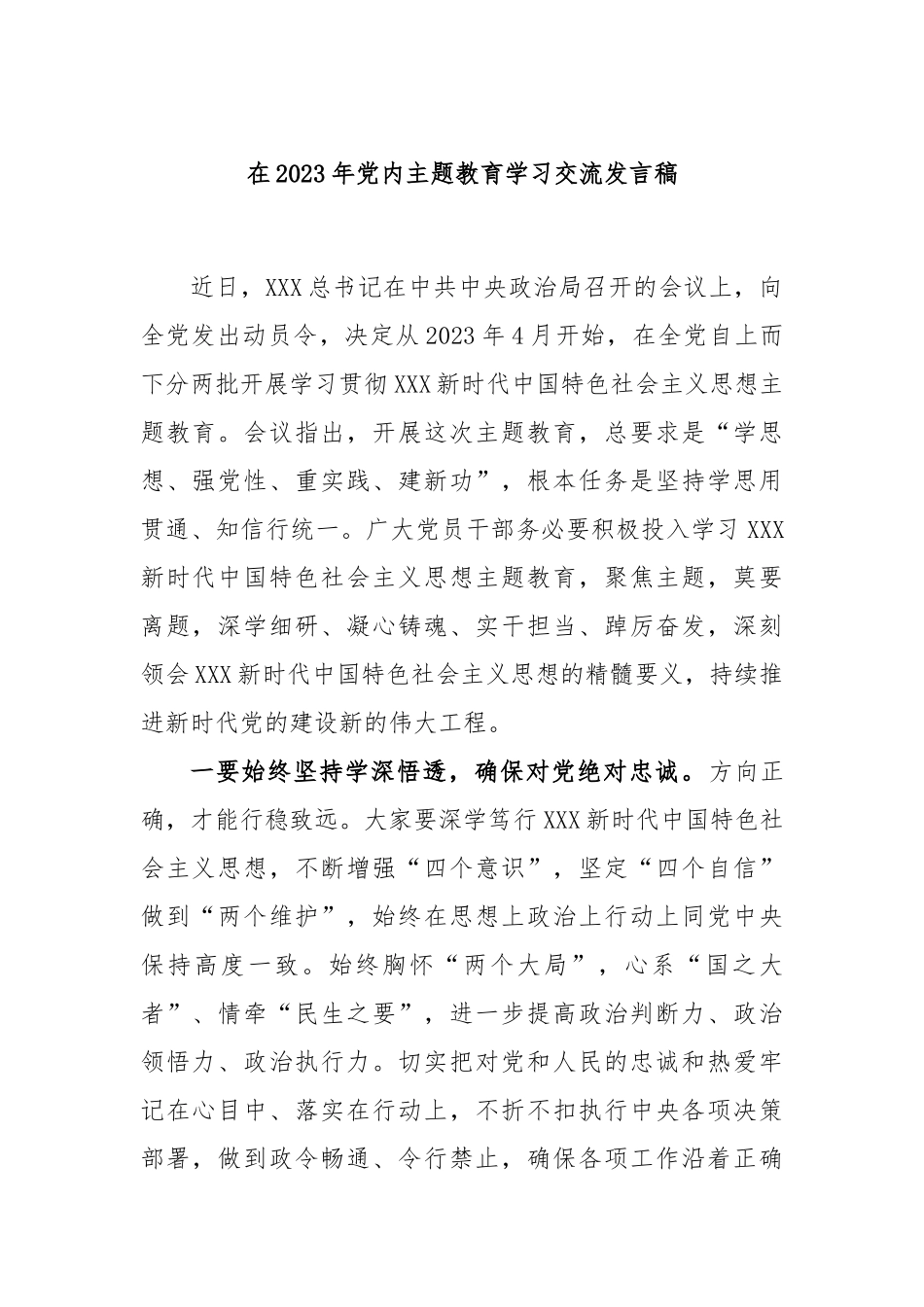 在2023年党内主题教育学习交流发言稿

近日，XXX总书记在中共中央政治局召开的会议上，向全党发出动员令，决定从2023年4月开始，在全党自上而下分两批开展学习贯彻XXX新时代中国特色社会主义思想主题教育。会议指出，开展这次主题教育，总要求是“学思想、强党性、重实践、建新功”，根本任务是坚持学思用贯通、知信行统一。广大党员干部务必要积极投入学习XXX新时代中国特色社会主义思想主题教育，聚焦主题，莫要离题，深学细研、凝心铸魂、实干担当、踔厉奋发，深刻领会XXX新时代中国特色社会主义思想的精髓要义，持续推进新时代党的建设新的伟大工程。

一要始终坚持学深悟透，确保对党绝对忠诚。方向正确，才能行稳致远。大家要深学笃行XXX新时代中国特色社会主义思想，不断增强“四个意识”，坚定“四个自信”做到“两个维护”，始终在思想上政治上行动上同党中央保持高度一致。始终胸怀“两个大局”，心系“国之大者”、情牵“民生之要”，进一步提高政治判断力、政治领悟力、政治执行力。切实把对党和人民的忠诚和热爱牢记在心目中、落实在行动上，不折不扣执行中央各项决策部署，做到政令畅通、令行禁止，确保各项工作沿着正确